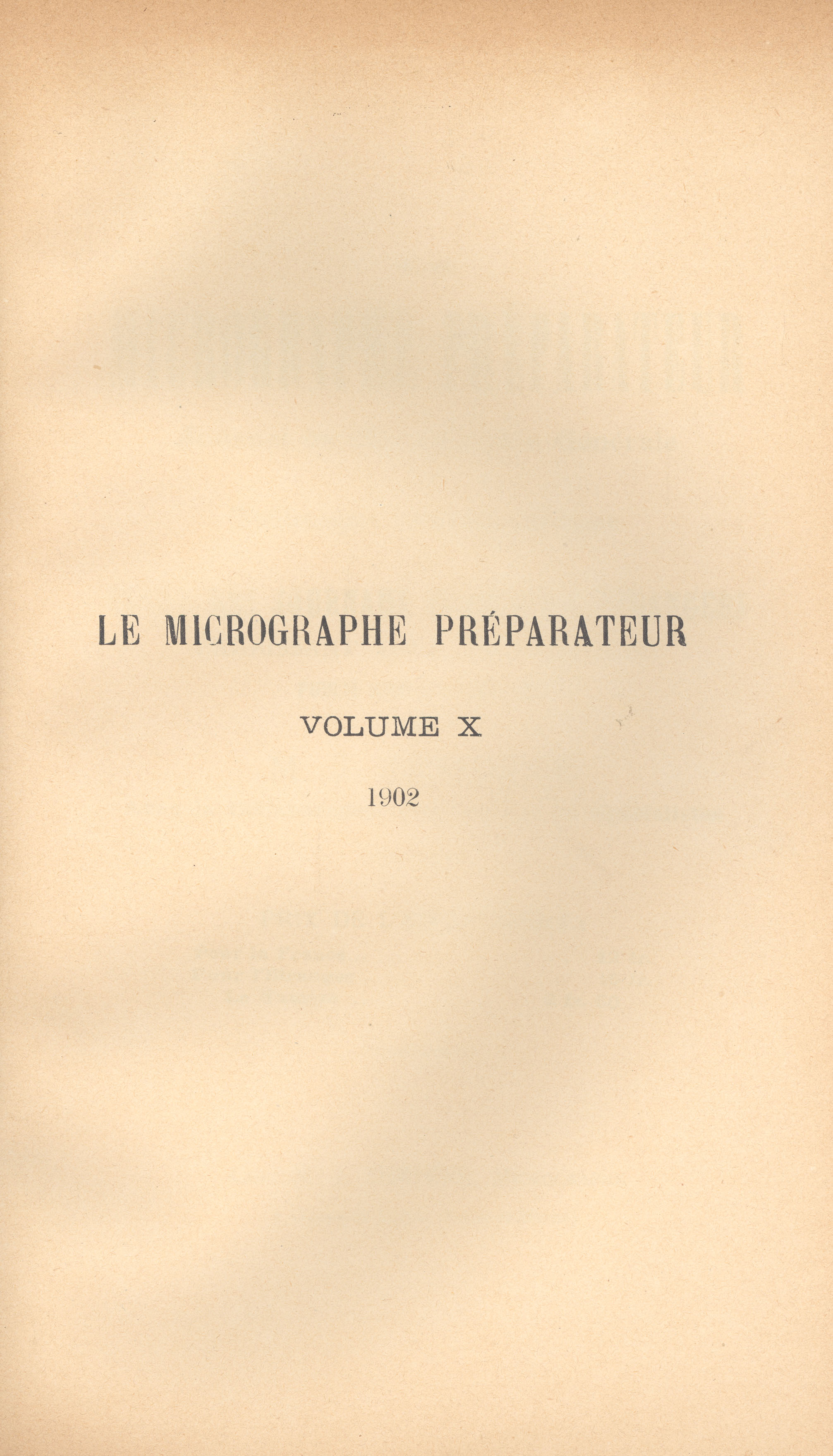 LE MICROGRAPHE PRÉPARATEUR

VOLUME X

1902